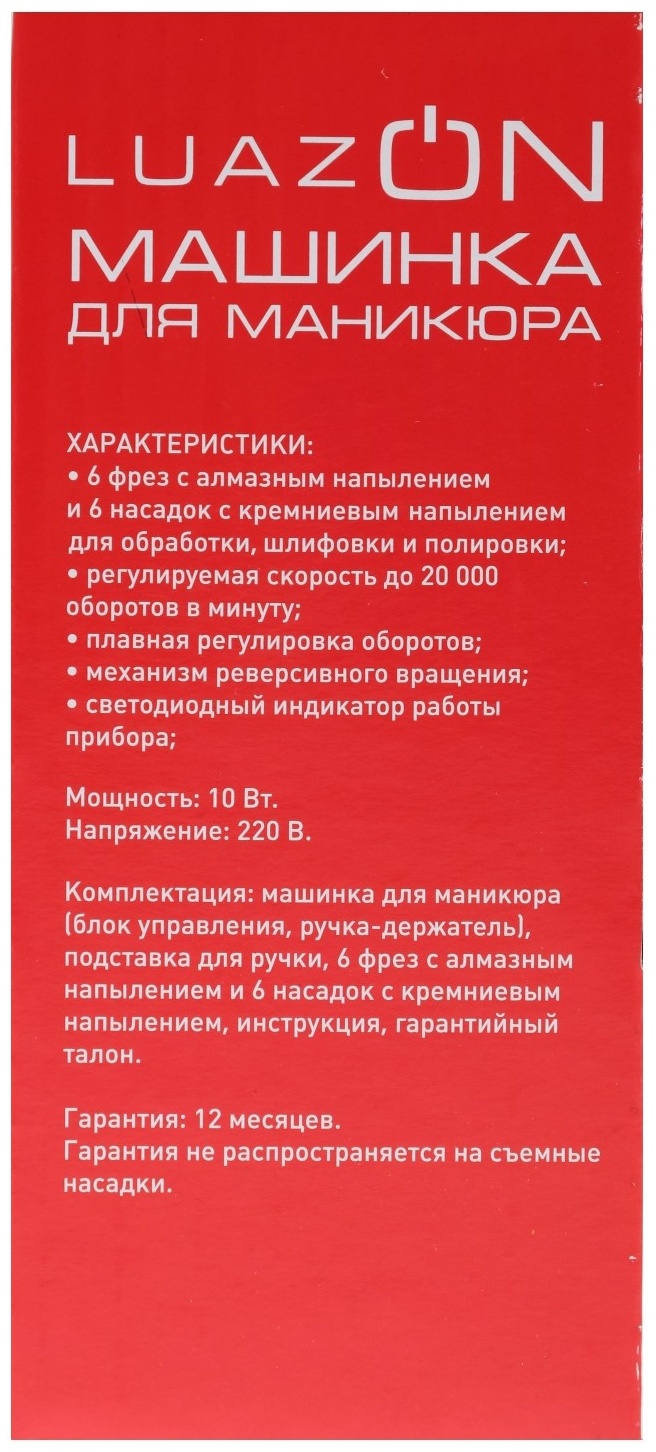 LUAZON
МАШИНКА
ДЛЯ МАНИКЮРА

ХАРАКТЕРИСТИКИ:
• 6 фрез с алмазным напылением и 6 насадок с кремниевым напылением для обработки, шлифовки и полировки;
• регулируемая скорость до 20 000 оборотов в минуту;
• плавная регулировка оборотов;
• механизм реверсивного вращения;
• светодиодный индикатор работы прибора;

Мощность: 10 Вт.
Напряжение: 220 В.

Комплектация: машинка для маникюра (блок управления, ручка-держатель), подставка для ручки, 6 фрез с алмазным напылением и 6 насадок с кремниевым напылением, инструкция, гарантийный талон.

Гарантия: 12 месяцев.
Гарантия не распространяется на съемные насадки.